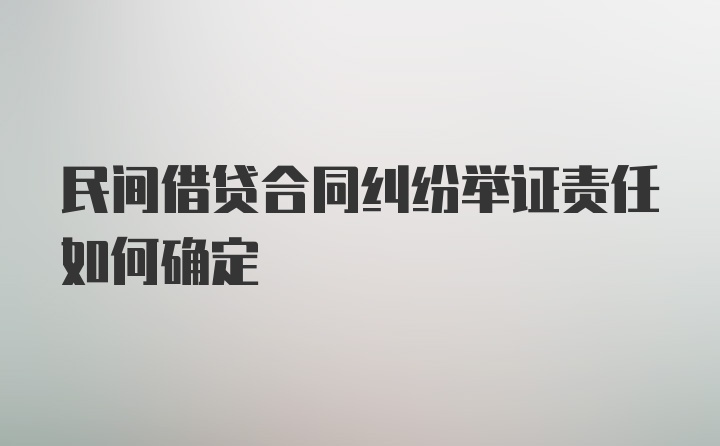 民间借贷合同纠纷举证责任如何确定